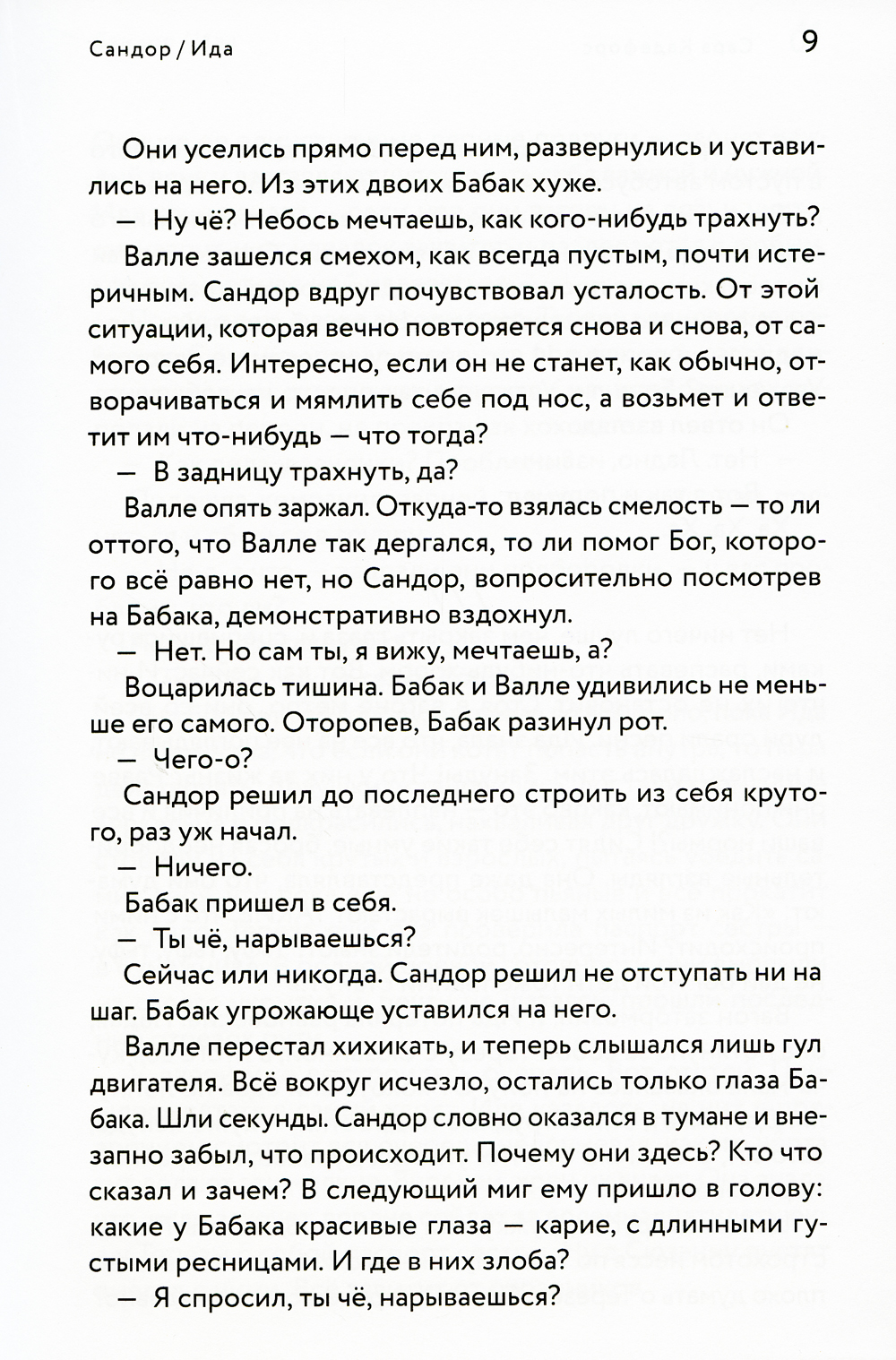 Сандор / Ида 9

Они уселись прямо перед ним, развернулись и уставились на него. Из этих двоих Бабак хуже.

— Ну чё? Небось мечтаешь, как кого-нибудь трахнуть?

Валле зашелся смехом, как всегда пустым, почти истеричным. Сандор вдруг почувствовал усталость. От этой ситуации, которая вечно повторяется снова и снова, от самого себя. Интересно, если он не станет, как обычно, отворачиваться и мямлить себе под нос, а возьмет и ответит им что-нибудь — что тогда?

— В задницу трахнуть, да?

Валле опять заржал. Откуда-то взялась смелость — то ли оттого, что Валле так дергался, то ли помог Бог, которого всё равно нет, но Сандор, вопросительно посмотрев на Бабака, демонстративно вздохнул.

— Нет. Но сам ты, я вижу, мечтаешь, а?

Воцарилась тишина. Бабак и Валле удивились не меньше его самого. Оторопев, Бабак разинул рот.

— Чего-о?

Сандор решил до последнего строить из себя крутого, раз уж начал.

— Ничего.

Бабак пришел в себя.

— Ты чё, нарываешься?

Сейчас или никогда. Сандор решил не отступать ни на шаг. Бабак угрожающе уставился на него.

Валле перестал хихикать, и теперь слышался лишь гул двигателя. Всё вокруг исчезло, остались только глаза Бабака. Шли секунды. Сандор словно оказался в тумане и внезапно забыл, что происходит. Почему они здесь? Кто что сказал и зачем? В следующий миг ему пришло в голову: какие у Бабака красивые глаза — карие, с длинными густыми ресницами. И где в них злоба?

— Я спросил, ты чё, нарываешься?